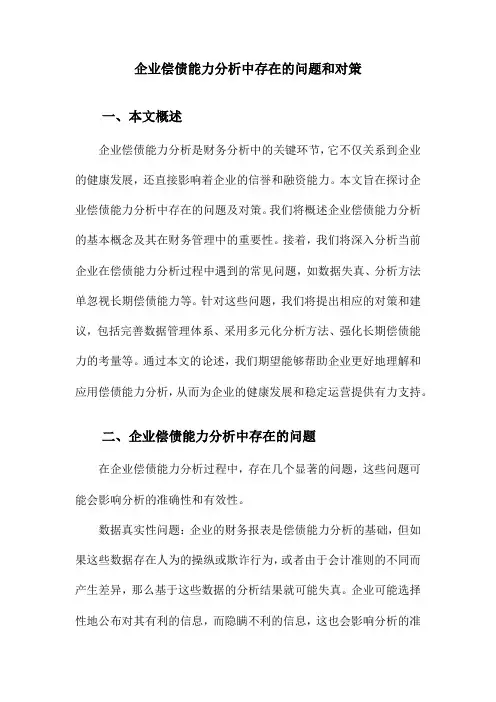 企业偿债能力分析中存在的问题和对策

一、本文概述

企业偿债能力分析是财务分析中的关键环节，它不仅关系到企业的健康发展，还直接影响着企业的信誉和融资能力。本文旨在探讨企业偿债能力分析中存在的问题及对策。我们将概述企业偿债能力分析的基本概念及其在财务管理中的重要性。接着，我们将深入分析当前企业在偿债能力分析过程中遇到的常见问题，如数据失真、分析方法单忽视长期偿债能力等。针对这些问题，我们将提出相应的对策和建议，包括完善数据管理体系、采用多元化分析方法、强化长期偿债能力的考量等。通过本文的论述，我们期望能够帮助企业更好地理解和应用偿债能力分析，从而为企业的健康发展和稳定运营提供有力支持。

二、企业偿债能力分析中存在的问题

在企业偿债能力分析过程中，存在几个显著的问题，这些问题可能会影响分析的准确性和有效性。

数据真实性问题：企业的财务报表是偿债能力分析的基础，但如果这些数据存在人为的操纵或欺诈行为，或者由于会计准则的不同而产生差异，那么基于这些数据的分析结果就可能失真。企业可能选择性地公布对其有利的信息，而隐瞒不利的信息，这也会影响分析的准